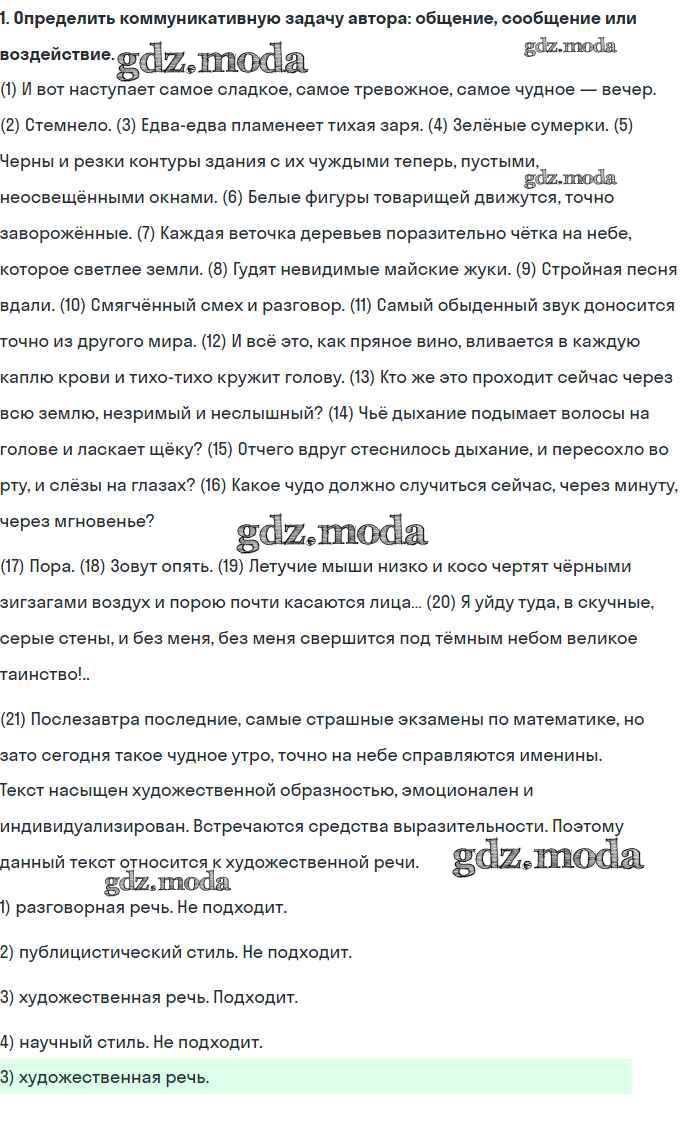 1. Определить коммуникативную задачу автора: общение, сообщение или воздействие.

gdz.moda gdz.moda

(1) И вот наступает самое сладкое, самое тревожное, самое чудное — вечер. (2) Стемнело. (3) Едва-едва пламенеет тихая заря. (4) Зелёные сумерки. (5) Черны и резки контуры здания с их чуждыми теперь, пустыми, неосвещёнными окнами. (6) Белые фигуры товарищей движутся, точно заворожённые. (7) Каждая веточка деревьев поразительно чётка на небе, которое светлее земли. (8) Гудят невидимые майские жуки. (9) Стройная песня вдали. (10) Смягчённый смех и разговор. (11) Самый обыденный звук доносится точно из другого мира. (12) И всё это, как пряное вино, вливается в каждую каплю крови и тихо-тихо кружит голову. (13) Кто же это проходит сейчас через всю землю, незримый и неслышный? (14) Чьё дыхание подымает волосы на голове и ласкает щёку? (15) Отчего вдруг стеснилось дыхание, и пересохло во рту, и слёзы на глазах? (16) Какое чудо должно случиться сейчас, через минуту, через мгновенье?

gdz.moda gdz.moda

(17) Пора. (18) Зовут опять. (19) Летучие мыши низко и косо чертят чёрными зигзагами воздух и порою почти касаются лица... (20) Я уйду туда, в скучные, серые стены, и без меня, без меня свершится под тёмным небом великое таинство!..

(21) Послезавтра последние, самые страшные экзамены по математике, но зато сегодня такое чудное утро, точно на небе справляются именины.

Текст насыщен художественной образностью, эмоционален и индивидуализирован. Встречаются средства выразительности. Поэтому данный текст относится к художественной речи.

gdz.moda gdz.moda

1) разговорная речь. Не подходит.

2) публицистический стиль. Не подходит.

3) художественная речь. Подходит.

4) научный стиль. Не подходит.

3) художественная речь.